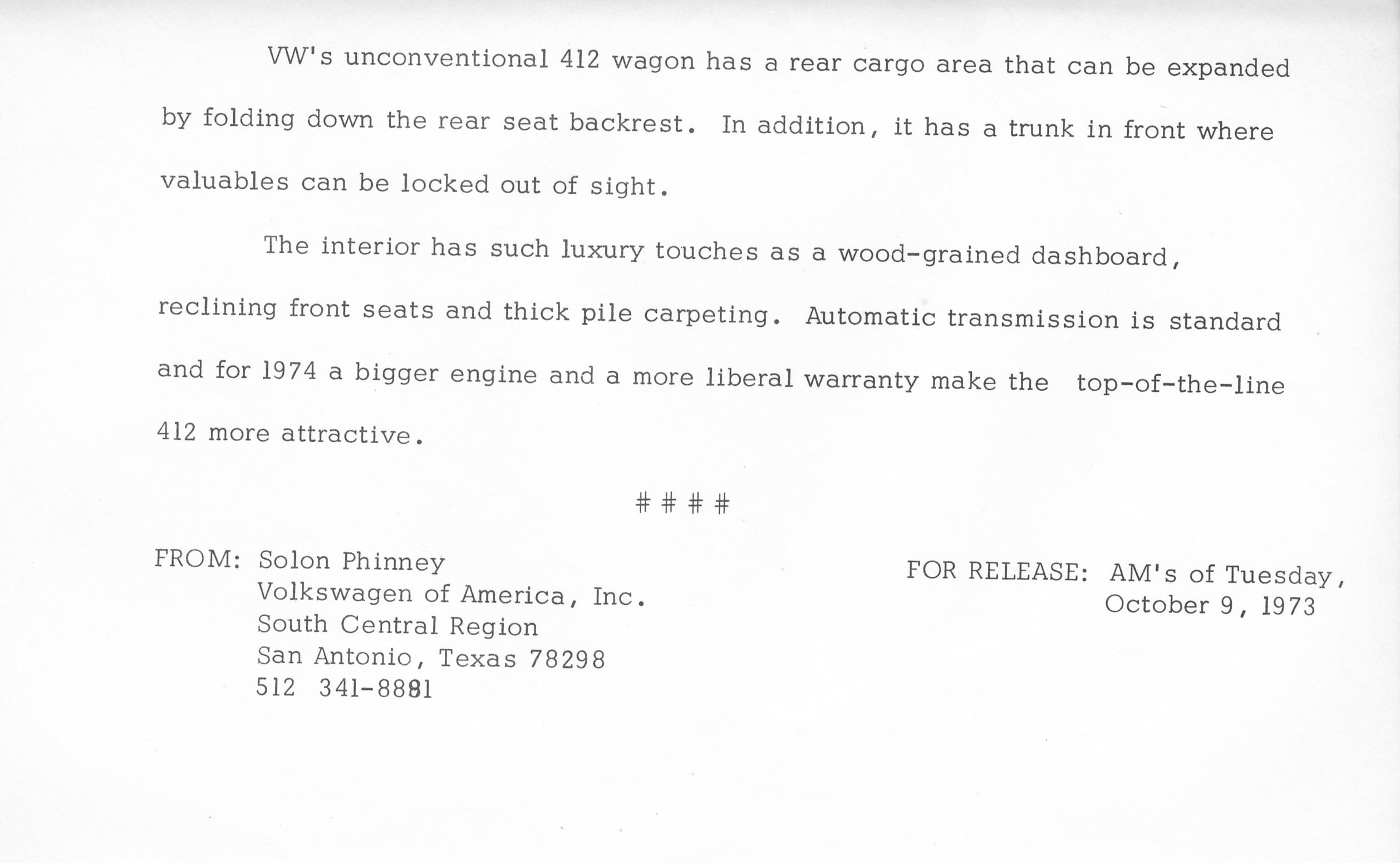 VW's unconventional 412 wagon has a rear cargo area that can be expanded by folding down the rear seat backrest. In addition, it has a trunk in front where valuables can be locked out of sight.

The interior has such luxury touches as a wood-grained dashboard, reclining front seats and thick pile carpeting. Automatic transmission is standard and for 1974 a bigger engine and a more liberal warranty make the top-of-the-line 412 more attractive.

####

FROM: Solon Phinney
Volkswagen of America, Inc.
South Central Region
San Antonio, Texas 78298
512 341-8881

FOR RELEASE: AM's of Tuesday,
October 9, 1973